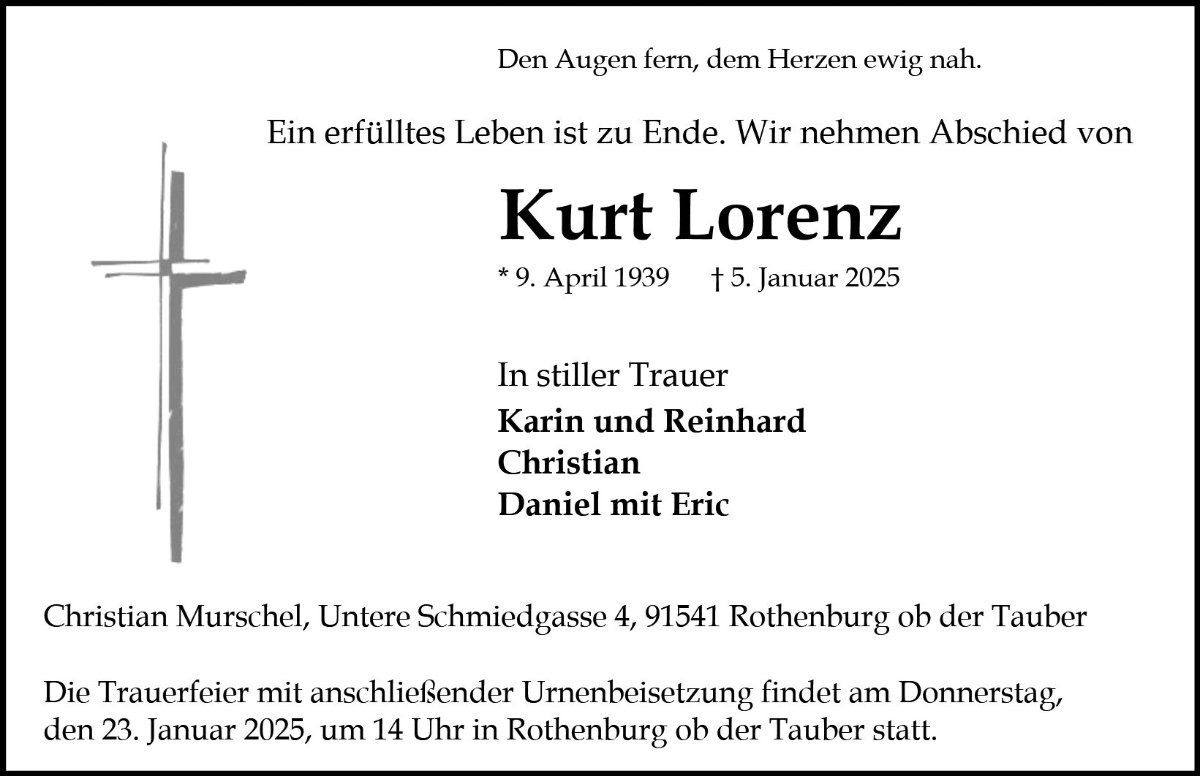 Den Augen fern, dem Herzen ewig nah.

Ein erfülltes Leben ist zu Ende. Wir nehmen Abschied von

Kurt Lorenz

* 9. April 1939 † 5. Januar 2025

In stiller Trauer
Karin und Reinhard
Christian
Daniel mit Eric

Christian Murschel, Untere Schmiedgasse 4, 91541 Rothenburg ob der Tauber

Die Trauerfeier mit anschließender Urnenbeisetzung findet am Donnerstag, den 23. Januar 2025, um 14 Uhr in Rothenburg ob der Tauber statt.